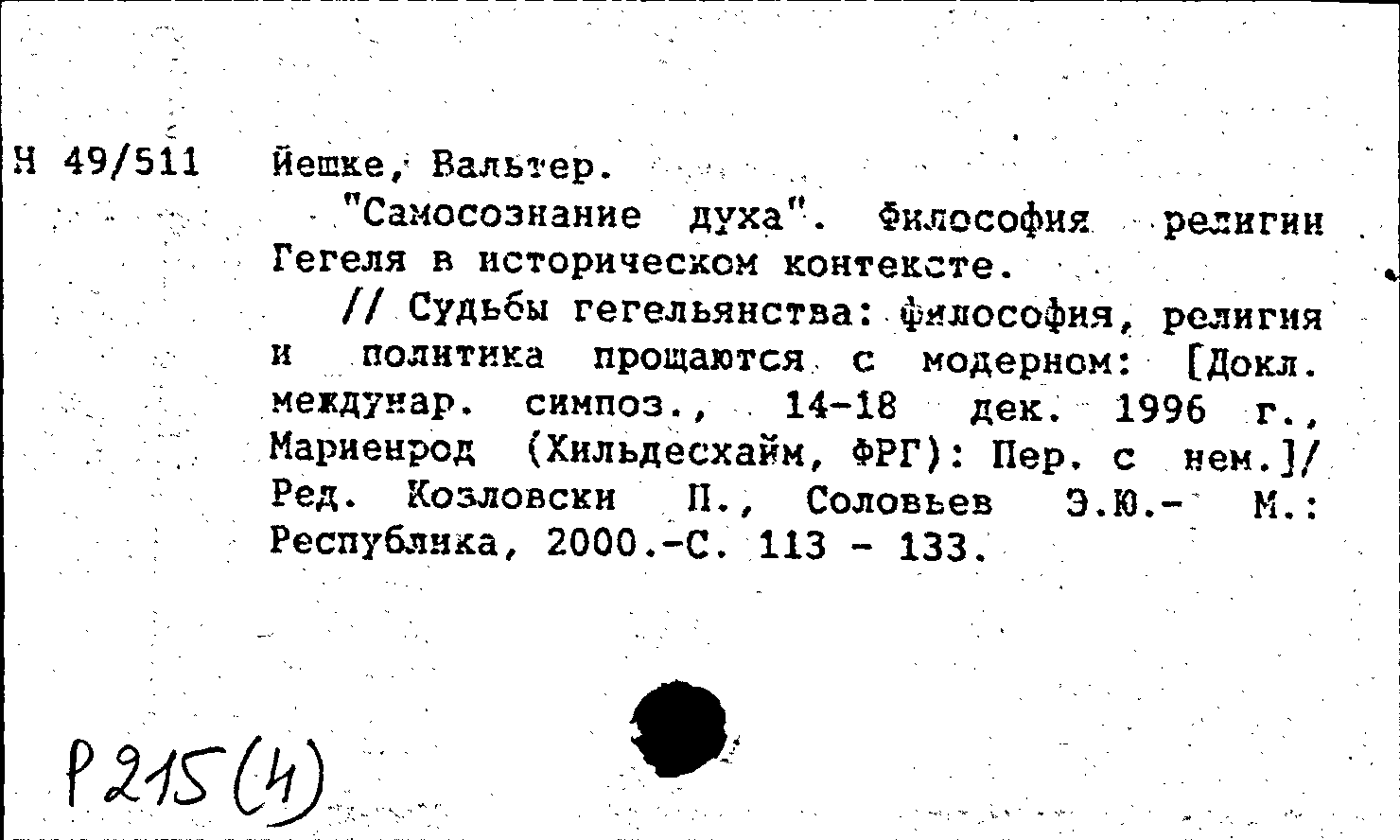 Н 49/511 Йешке, Вальтер.

"Самосознание духа". Философия религии Гегеля в историческом контексте.

// Судьбы гегельянства: философия, религия и политика прощаются с модерном: [Докл. междунар. симпоз., 14-18 дек. 1996 г., Мариенрод (Хильдесхайм, ФРГ): Пер. с нем.]/ Ред. Козловски П., Соловьев Э.Ю.- М.: Республика, 2000.-С. 113 - 133.

Р215(4)